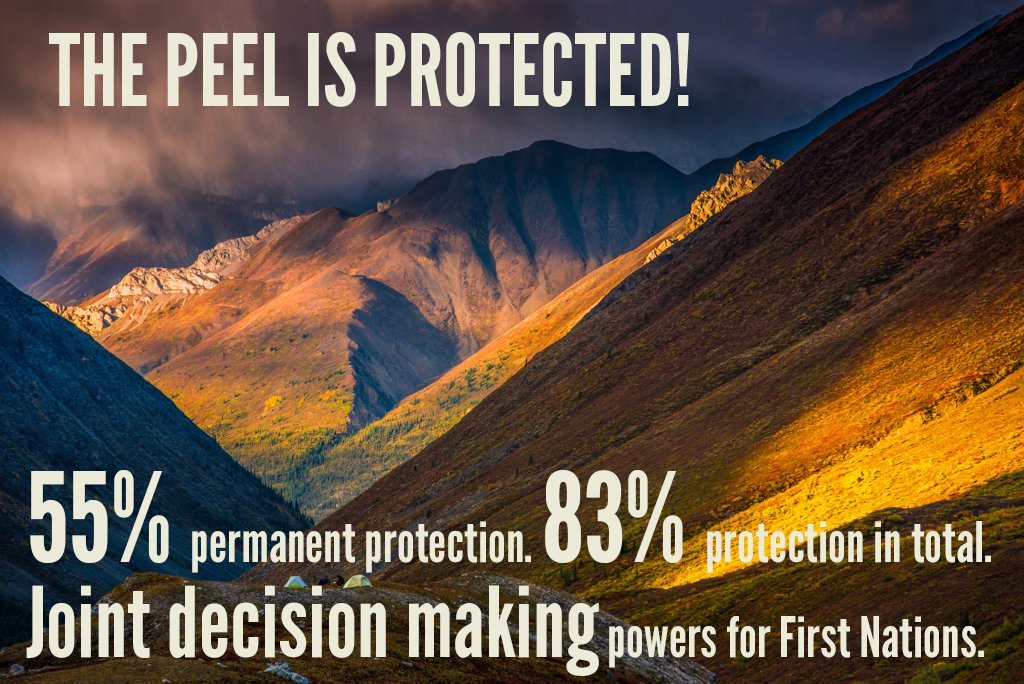 THE PEEL IS PROTECTED!

55% permanent protection. 83% protection in total.
Joint decision making powers for First Nations.